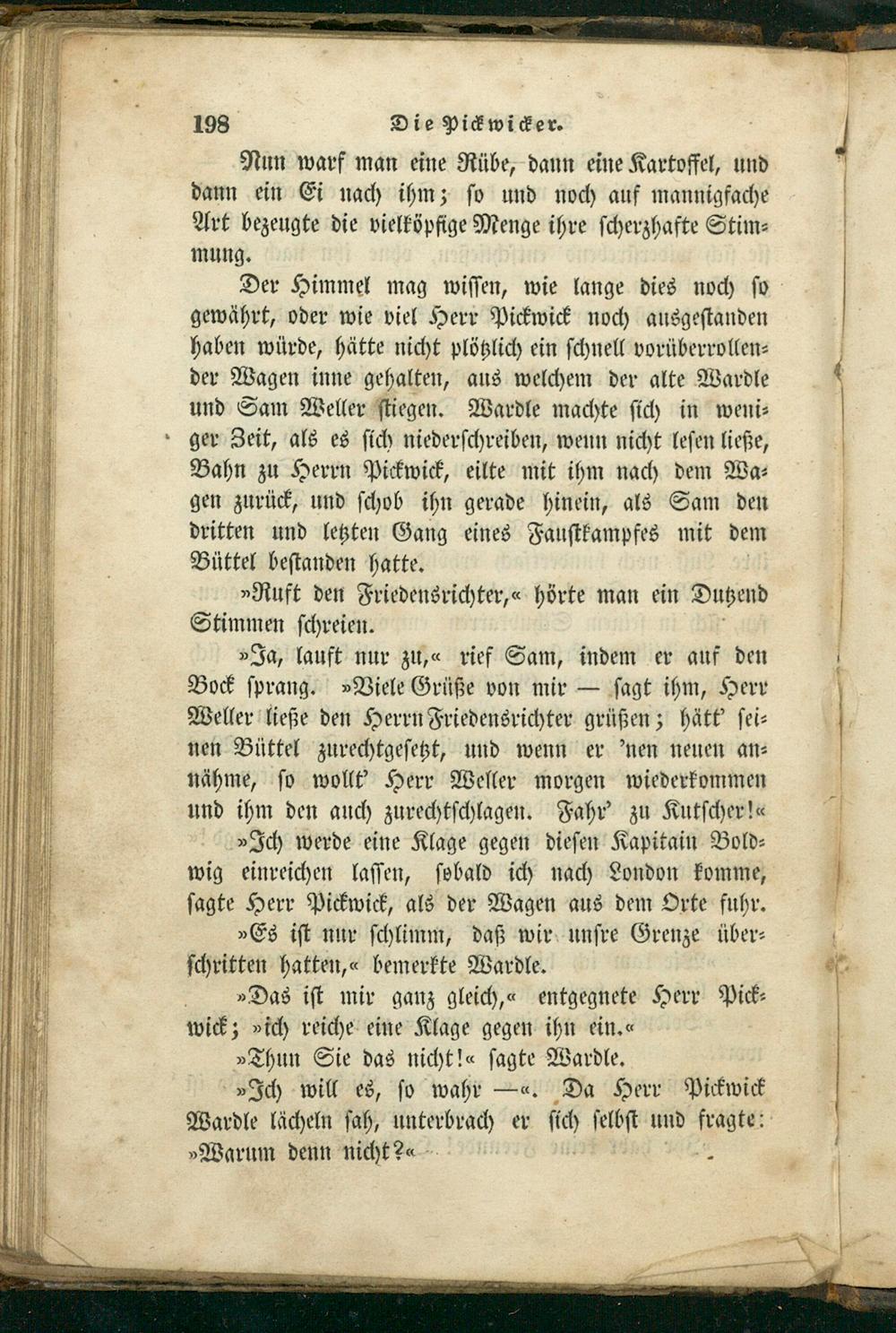 198 Die Pickwicker.

Nun warf man eine Rübe, dann eine Kartoffel, und dann ein Ei nach ihm; so und noch auf mannigfache Art bezeugte die vielköpfige Menge ihre scherzhafte Stimmung.

Der Himmel mag wissen, wie lange dies noch so gewährt, oder wie viel Herr Pickwick noch ausgestanden haben würde, hätte nicht plötzlich ein schnell vorüberrollender Wagen inne gehalten, aus welchem der alte Wardle und Sam Weller stiegen. Wardle machte sich in weniger Zeit, als es sich niederschreiben, wenn nicht lesen ließe, Bahn zu Herrn Pickwick, eilte mit ihm nach dem Wagen zurück, und schob ihn gerade hinein, als Sam den dritten und letzten Gang eines Faustkampfes mit dem Büttel bestanden hatte.

»Ruft den Friedensrichter,« hörte man ein Dutzend Stimmen schreien.

»Ja, lauft nur zu,« rief Sam, indem er auf den Bock sprang. »Viele Grüße von mir — sagt ihm, Herr Weller ließe den Herrn Friedensrichter grüßen; hätt' seinen Büttel zurechtgesetzt, und wenn er 'nen neuen annähme, so wollt' Herr Weller morgen wiederkommen und ihm den auch zurechtschlagen. Fahr' zu Kutscher!«

»Ich werde eine Klage gegen diesen Kapitain Boldwig einreichen lassen, sobald ich nach London komme, sagte Herr Pickwick, als der Wagen aus dem Orte fuhr.

»Es ist nur schlimm, daß wir unsre Grenze überschritten hatten,« bemerkte Wardle.

»Das ist mir ganz gleich,« entgegnete Herr Pickwick; »ich reiche eine Klage gegen ihn ein.«

»Thun Sie das nicht!« sagte Wardle.

»Ich will es, so wahr —«. Da Herr Pickwick Wardle lächeln sah, unterbrach er sich selbst und fragte: »Warum denn nicht?«